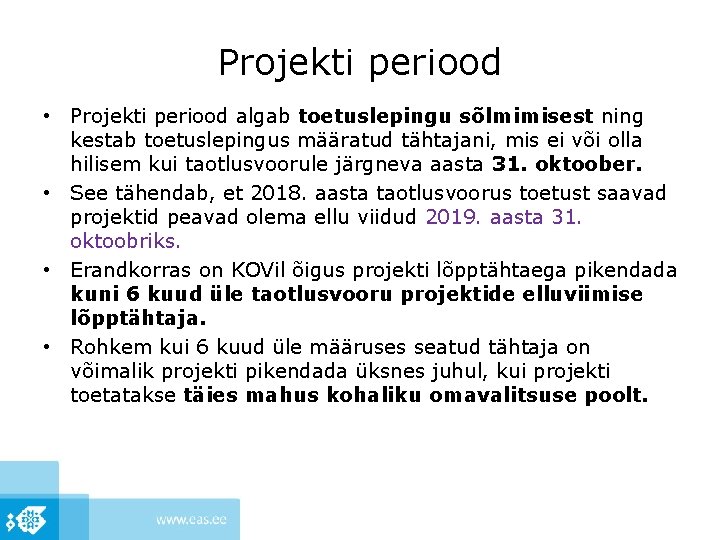 Projekti periood

• Projekti periood algab toetuslepingu sõlmimisest ning kestab toetuslepingus määratud tähtajani, mis ei või olla hilisem kui taotlusvoorule järgneva aasta 31. oktoober.

• See tähendab, et 2018. aasta taotlusvoorus toetust saavad projektid peavad olema ellu viidud 2019. aasta 31. oktoobriks.

• Erandkorras on KOVil õigus projekti lõpptähtaega pikendada kuni 6 kuud üle taotlusvooru projektide elluviimise lõpptähtaja.

• Rohkem kui 6 kuud üle määruses seatud tähtaja on võimalik projekti pikendada üksnes juhul, kui projekti toetatakse täies mahus kohaliku omavalitsuse poolt.

www.eas.ee